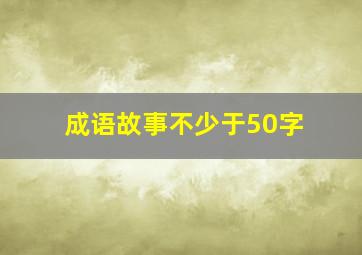 成语故事不少于50字